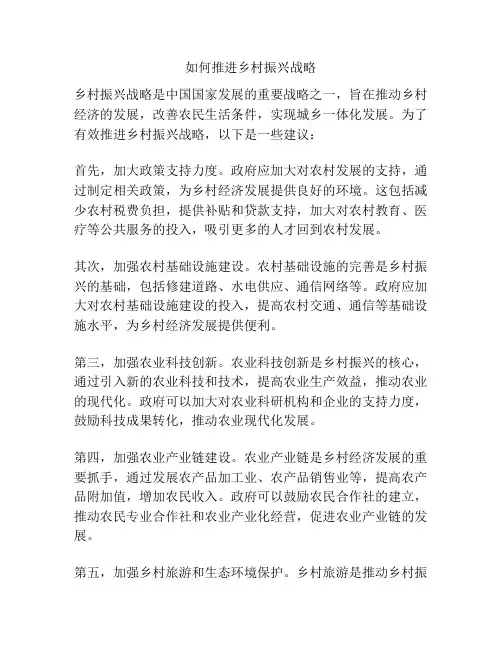 如何推进乡村振兴战略

乡村振兴战略是中国国家发展的重要战略之一，旨在推动乡村经济的发展，改善农民生活条件，实现城乡一体化发展。为了有效推进乡村振兴战略，以下是一些建议：

首先，加大政策支持力度。政府应加大对农村发展的支持，通过制定相关政策，为乡村经济发展提供良好的环境。这包括减少农村税费负担，提供补贴和贷款支持，加大对农村教育、医疗等公共服务的投入，吸引更多的人才回到农村发展。

其次，加强农村基础设施建设。农村基础设施的完善是乡村振兴的基础，包括修建道路、水电供应、通信网络等。政府应加大对农村基础设施建设的投入，提高农村交通、通信等基础设施水平，为乡村经济发展提供便利。

第三，加强农业科技创新。农业科技创新是乡村振兴的核心，通过引入新的农业科技和技术，提高农业生产效益，推动农业的现代化。政府可以加大对农业科研机构和企业的支持力度，鼓励科技成果转化，推动农业现代化发展。

第四，加强农业产业链建设。农业产业链是乡村经济发展的重要抓手，通过发展农产品加工业、农产品销售业等，提高农产品附加值，增加农民收入。政府可以鼓励农民合作社的建立，推动农民专业合作社和农业产业化经营，促进农业产业链的发展。

第五，加强乡村旅游和生态环境保护。乡村旅游是推动乡村振